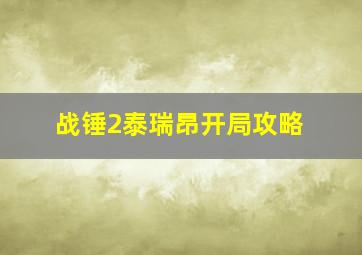 战锤2泰瑞昂开局攻略